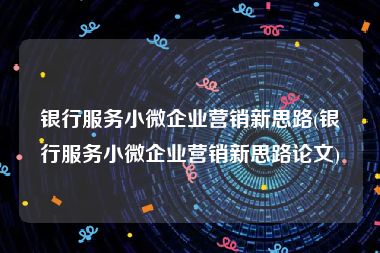 银行服务小微企业营销新思路(银行服务小微企业营销新思路论文)